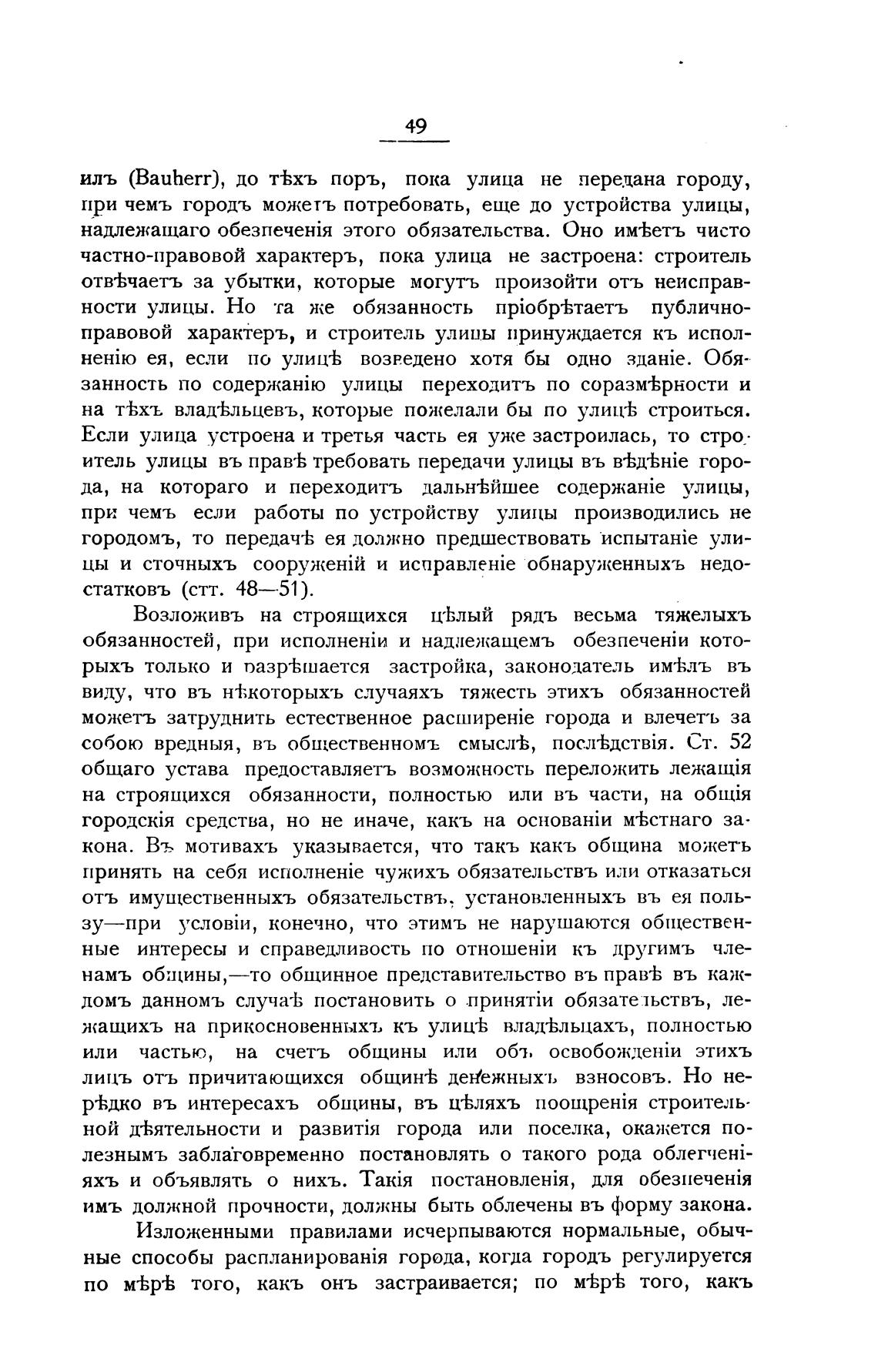 49

илъ (Bauherr), до тѣхъ поръ, пока улица не передана городу, при чемъ городъ можетъ потребовать, еще до устройства улицы, надлежащаго обезпеченія этого обязательства. Оно имѣетъ чисто частно-правовой характеръ, пока улица не застроена: строитель отвѣчаетъ за убытки, которые могутъ произойти отъ неисправности улицы. Но та же обязанность пріобрѣтаетъ публично-правовой характеръ, и строитель улицы принуждается къ исполненію ея, если по улицѣ возведено хотя бы одно зданіе. Обязанность по содержанію улицы переходитъ по соразмѣрности и на тѣхъ владѣльцевъ, которые пожелали бы по улицѣ строиться. Если улица устроена и третья часть ея уже застроилась, то строитель улицы въ правѣ требовать передачи улицы въ вѣдѣніе города, на котораго и переходитъ дальнѣйшее содержаніе улицы, при чемъ если работы по устройству улицы производились не городомъ, то передачѣ ея должно предшествовать испытаніе улицы и сточныхъ сооруженій и исправленіе обнаруженныхъ недостатковъ (стт. 48—51).

Возложивъ на строящихся цѣлый рядъ весьма тяжелыхъ обязанностей, при исполненіи и надлежащемъ обезпеченіи которыхъ только и разрѣшается застройка, законодатель имѣлъ въ виду, что въ нѣкоторыхъ случаяхъ тяжесть этихъ обязанностей можетъ затруднить естественное расширеніе города и влечетъ за собою вредныя, въ общественномъ смыслѣ, послѣдствія. Ст. 52 общаго устава предоставляетъ возможность переложить лежащія на строящихся обязанности, полностью или въ части, на общія городскія средства, но не иначе, какъ на основаніи мѣстнаго закона. Въ мотивахъ указывается, что такъ какъ община можетъ принять на себя исполненіе чужихъ обязательствъ или отказаться отъ имущественныхъ обязательствъ, установленныхъ въ ея пользу—при условіи, конечно, что этимъ не нарушаются общественные интересы и справедливость по отношеніи къ другимъ членамъ общины,—то общинное представительство въ правѣ въ каждомъ данномъ случаѣ постановить о принятіи обязательствъ, лежащихъ на прикосновенныхъ къ улицѣ владѣльцахъ, полностью или частью, на счетъ общины или объ освобожденіи этихъ лицъ отъ причитающихся общинѣ денежныхъ взносовъ. Но нерѣдко въ интересахъ общины, въ цѣляхъ поощренія строительной дѣятельности и развитія города или поселка, окажется полезнымъ заблаговременно постановлять о такого рода облегченіяхъ и объявлять о нихъ. Такія постановленія, для обезпеченія имъ должной прочности, должны быть облечены въ форму закона.

Изложенными правилами исчерпываются нормальные, обычные способы распланированія города, когда городъ регулируется по мѣрѣ того, какъ онъ застраивается; по мѣрѣ того, какъ